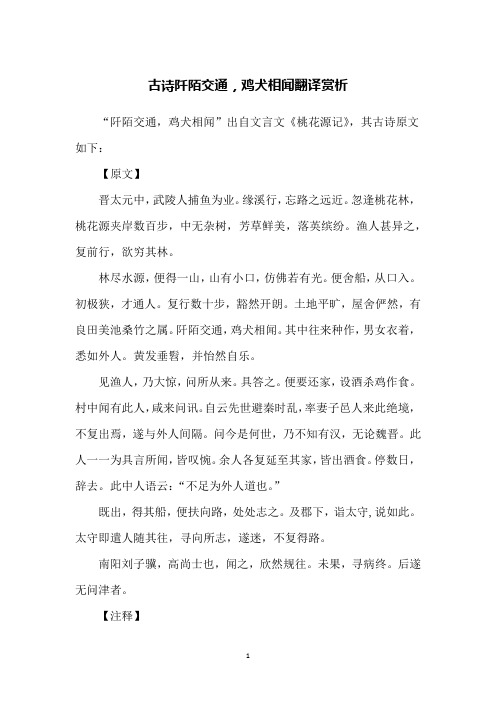 古诗阡陌交通，鸡犬相闻翻译赏析

“阡陌交通，鸡犬相闻”出自文言文《桃花源记》，其古诗原文如下：

【原文】

晋太元中，武陵人捕鱼为业。缘溪行，忘路之远近。忽逢桃花林，桃花源夹岸数百步，中无杂树，芳草鲜美，落英缤纷。渔人甚异之，复前行，欲穷其林。

林尽水源，便得一山，山有小口，仿佛若有光。便舍船，从口入。初极狭，才通人。复行数十步，豁然开朗。土地平旷，屋舍俨然，有良田美池桑竹之属。阡陌交通，鸡犬相闻。其中往来种作，男女衣着，悉如外人。黄发垂髫，并怡然自乐。

见渔人，乃大惊，问所从来。具答之。便要还家，设酒杀鸡作食。村中闻有此人，咸来问讯。自云先世避秦时乱，率妻子邑人来此绝境，不复出焉，遂与外人间隔。问今是何世，乃不知有汉，无论魏晋。此人一一为具言所闻，皆叹惋。余人各复延至其家，皆出酒食。停数日，辞去。此中人语云：“不足为外人道也。”

既出，得其船，便扶向路，处处志之。及郡下，诣太守，说如此。太守即遣人随其往，寻向所志，遂迷，不复得路。

南阳刘子骥，高尚士也，闻之，欣然规往。未果，寻病终。后遂无问津者。

【注释】

1